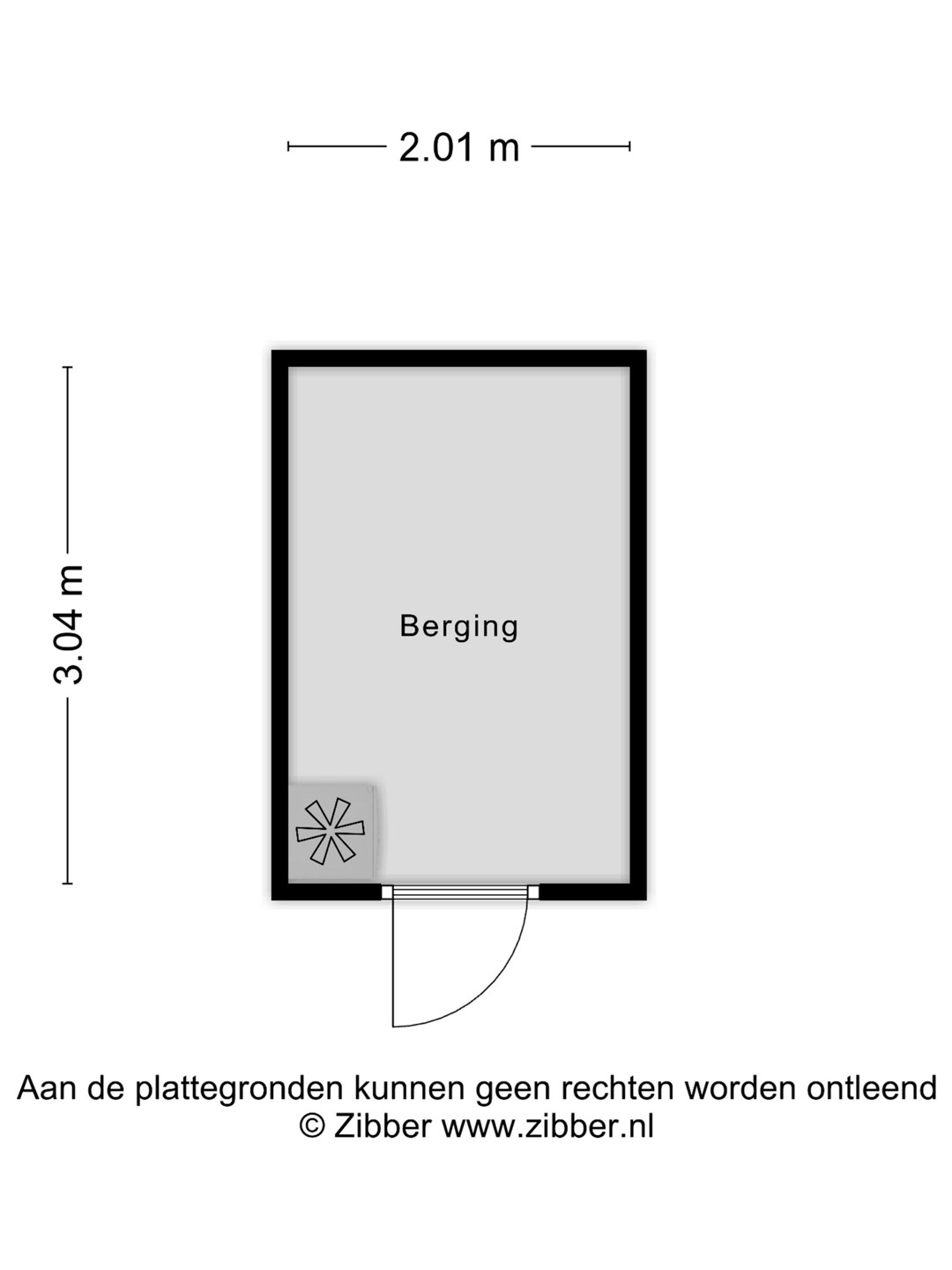 2.01 m

3.04 m

Berging

Aan de plattegronden kunnen geen rechten worden ontleend
© Zibber www.zibber.nl